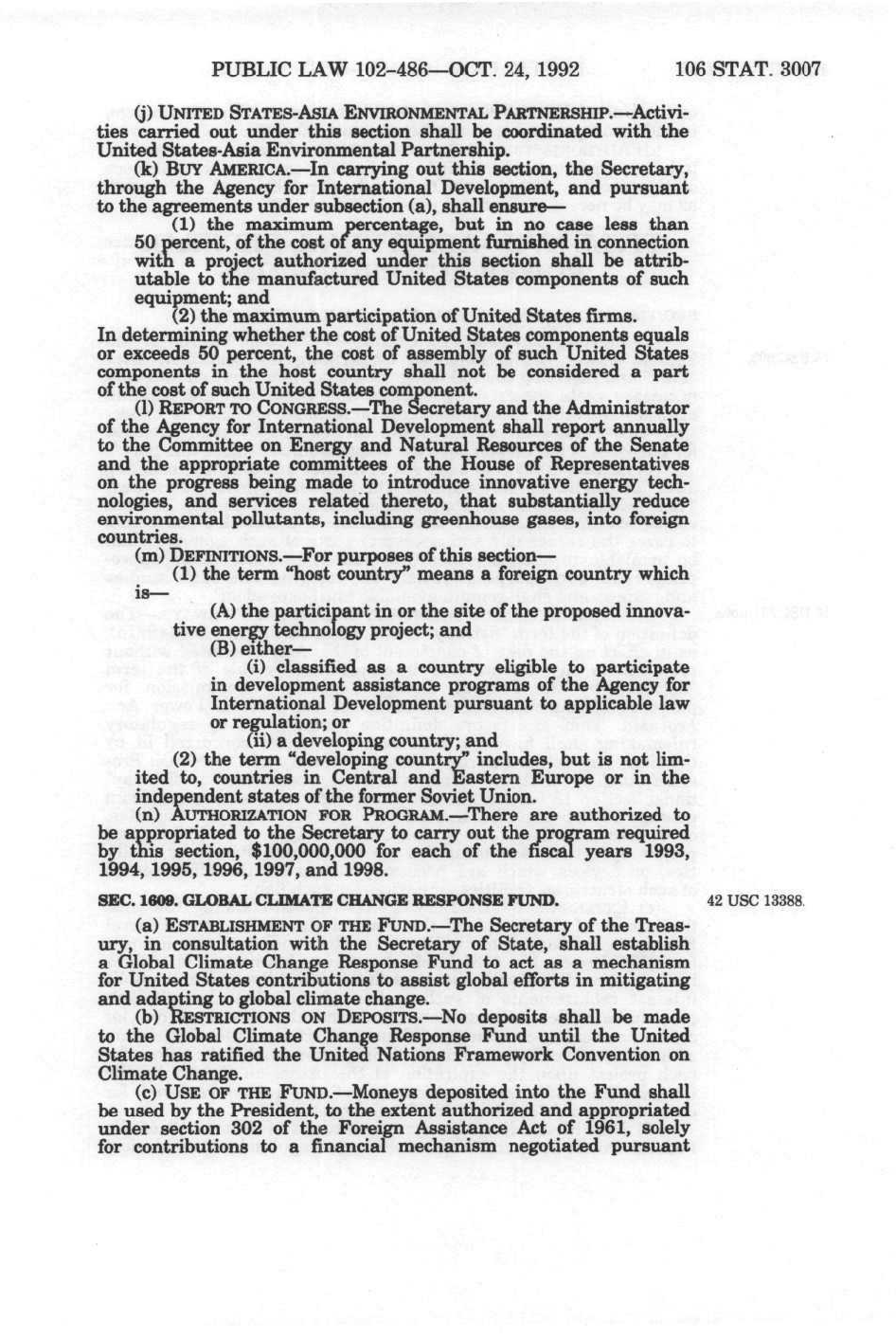 PUBLIC LAW 102-486—OCT. 24, 1992 106 STAT. 3007

(j) UNITED STATES-ASIA ENVIRONMENTAL PARTNERSHIP.—Activities carried out under this section shall be coordinated with the United States-Asia Environmental Partnership.

(k) BUY AMERICA.—In carrying out this section, the Secretary, through the Agency for International Development, and pursuant to the agreements under subsection (a), shall ensure—

(1) the maximum percentage, but in no case less than 50 percent, of the cost of any equipment furnished in connection with a project authorized under this section shall be attributable to the manufactured United States components of such equipment; and

(2) the maximum participation of United States firms.

In determining whether the cost of United States components equals or exceeds 50 percent, the cost of assembly of such United States components in the host country shall not be considered a part of the cost of such United States component.

(l) REPORT TO CONGRESS.—The Secretary and the Administrator of the Agency for International Development shall report annually to the Committee on Energy and Natural Resources of the Senate and the appropriate committees of the House of Representatives on the progress being made to introduce innovative energy technologies, and services related thereto, that substantially reduce environmental pollutants, including greenhouse gases, into foreign countries.

(m) DEFINITIONS.—For purposes of this section—

(1) the term "host country" means a foreign country which is—

(A) the participant in or the site of the proposed innovative energy technology project; and

(B) either—

(i) classified as a country eligible to participate in development assistance programs of the Agency for International Development pursuant to applicable law or regulation; or

(ii) a developing country; and

(2) the term "developing country" includes, but is not limited to, countries in Central and Eastern Europe or in the independent states of the former Soviet Union.

(n) AUTHORIZATION FOR PROGRAM.—There are authorized to be appropriated to the Secretary to carry out the program required by this section, $100,000,000 for each of the fiscal years 1993, 1994, 1995, 1996, 1997, and 1998.

SEC. 1609. GLOBAL CLIMATE CHANGE RESPONSE FUND.

42 USC 13388.

(a) ESTABLISHMENT OF THE FUND.—The Secretary of the Treasury, in consultation with the Secretary of State, shall establish a Global Climate Change Response Fund to act as a mechanism for United States contributions to assist global efforts in mitigating and adapting to global climate change.

(b) RESTRICTIONS ON DEPOSITS.—No deposits shall be made to the Global Climate Change Response Fund until the United States has ratified the United Nations Framework Convention on Climate Change.

(c) USE OF THE FUND.—Moneys deposited into the Fund shall be used by the President, to the extent authorized and appropriated under section 302 of the Foreign Assistance Act of 1961, solely for contributions to a financial mechanism negotiated pursuant